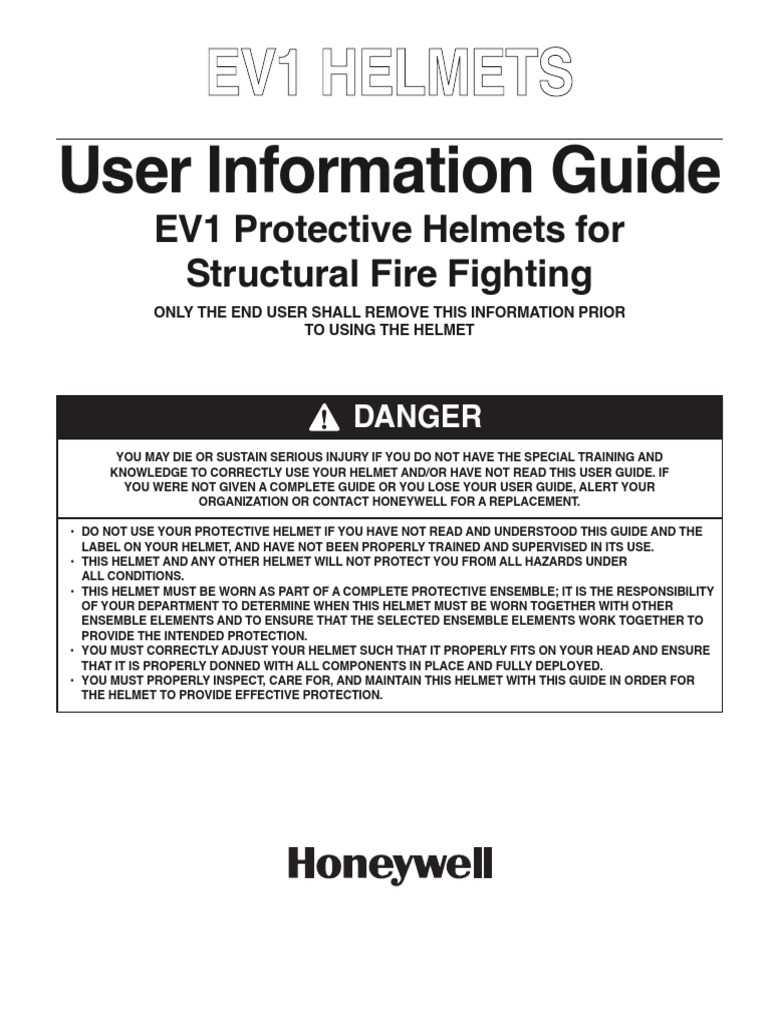 EV1 HELMETS

User Information Guide

EV1 Protective Helmets for Structural Fire Fighting

ONLY THE END USER SHALL REMOVE THIS INFORMATION PRIOR TO USING THE HELMET

DANGER

YOU MAY DIE OR SUSTAIN SERIOUS INJURY IF YOU DO NOT HAVE THE SPECIAL TRAINING AND KNOWLEDGE TO CORRECTLY USE YOUR HELMET AND/OR HAVE NOT READ THIS USER GUIDE. IF YOU WERE NOT GIVEN A COMPLETE GUIDE OR YOU LOSE YOUR USER GUIDE, ALERT YOUR ORGANIZATION OR CONTACT HONEYWELL FOR A REPLACEMENT.

• DO NOT USE YOUR PROTECTIVE HELMET IF YOU HAVE NOT READ AND UNDERSTOOD THIS GUIDE AND THE LABEL ON YOUR HELMET, AND HAVE NOT BEEN PROPERLY TRAINED AND SUPERVISED IN ITS USE.
• THIS HELMET AND ANY OTHER HELMET WILL NOT PROTECT YOU FROM ALL HAZARDS UNDER ALL CONDITIONS.
• THIS HELMET MUST BE WORN AS PART OF A COMPLETE PROTECTIVE ENSEMBLE; IT IS THE RESPONSIBILITY OF YOUR DEPARTMENT TO DETERMINE WHEN THIS HELMET MUST BE WORN TOGETHER WITH OTHER ENSEMBLE ELEMENTS AND TO ENSURE THAT THE SELECTED ENSEMBLE ELEMENTS WORK TOGETHER TO PROVIDE THE INTENDED PROTECTION.
• YOU MUST CORRECTLY ADJUST YOUR HELMET SUCH THAT IT PROPERLY FITS ON YOUR HEAD AND ENSURE THAT IT IS PROPERLY DONNED WITH ALL COMPONENTS IN PLACE AND FULLY DEPLOYED.
• YOU MUST PROPERLY INSPECT, CARE FOR, AND MAINTAIN THIS HELMET WITH THIS GUIDE IN ORDER FOR THE HELMET TO PROVIDE EFFECTIVE PROTECTION.

Honeywell